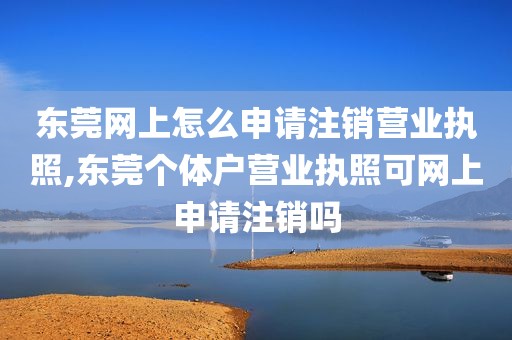 东莞网上怎么申请注销营业执照,东莞个体户营业执照可网上申请注销吗